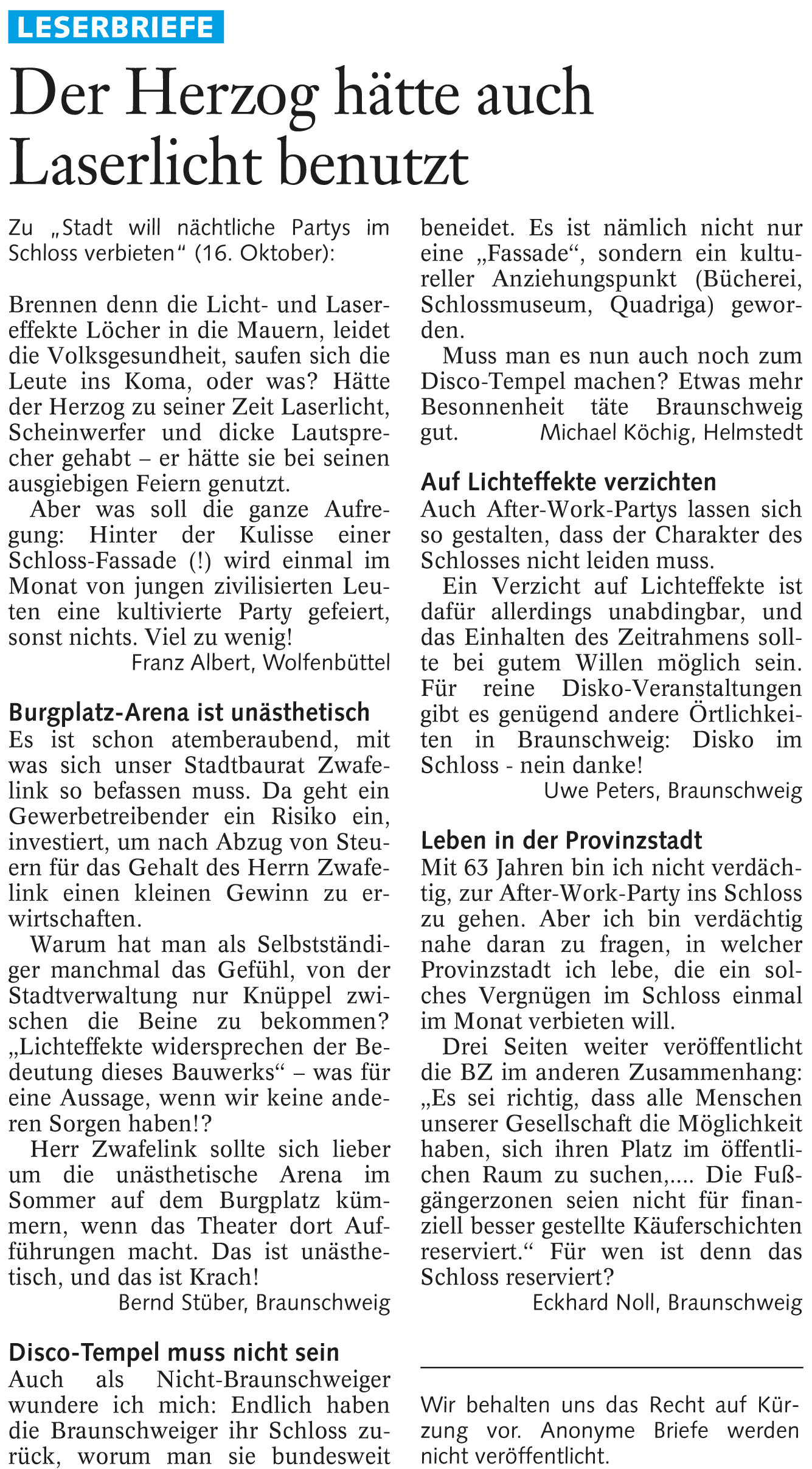 LESERBRIEFE

Der Herzog hätte auch Laserlicht benutzt

Zu „Stadt will nächtliche Partys im Schloss verbieten“ (16. Oktober):

Brennen denn die Licht- und Lasereffekte Löcher in die Mauern, leidet die Volksgesundheit, saufen sich die Leute ins Koma, oder was? Hätte der Herzog zu seiner Zeit Laserlicht, Scheinwerfer und dicke Lautsprecher gehabt – er hätte sie bei seinen ausgiebigen Feiern genutzt.

Aber was soll die ganze Aufregung: Hinter der Kulisse einer Schloss-Fassade (!) wird einmal im Monat von jungen zivilisierten Leuten eine kultivierte Party gefeiert, sonst nichts. Viel zu wenig!

Franz Albert, Wolfenbüttel

Burgplatz-Arena ist unästhetisch
Es ist schon atemberaubend, mit was sich unser Stadtbaurat Zwafelink so befassen muss. Da geht ein Gewerbetreibender ein Risiko ein, investiert, um nach Abzug von Steuern für das Gehalt des Herrn Zwafelink einen kleinen Gewinn zu erwirtschaften.

Warum hat man als Selbstständiger manchmal das Gefühl, von der Stadtverwaltung nur Knüppel zwischen die Beine zu bekommen? „Lichteffekte widersprechen der Bedeutung dieses Bauwerks“ – was für eine Aussage, wenn wir keine anderen Sorgen haben!?

Herr Zwafelink sollte sich lieber um die unästhetische Arena im Sommer auf dem Burgplatz kümmern, wenn das Theater dort Aufführungen macht. Das ist unästhetisch, und das ist Krach!

Bernd Stüber, Braunschweig

Disco-Tempel muss nicht sein
Auch als Nicht-Braunschweiger wundere ich mich: Endlich haben die Braunschweiger ihr Schloss zurück, worum man sie bundesweit beneidet. Es ist nämlich nicht nur eine „Fassade“, sondern ein kultureller Anziehungspunkt (Bücherei, Schlossmuseum, Quadriga) geworden.

Muss man es nun auch noch zum Disco-Tempel machen? Etwas mehr Besonnenheit täte Braunschweig gut. Michael Köchig, Helmstedt

Auf Lichteffekte verzichten
Auch After-Work-Partys lassen sich so gestalten, dass der Charakter des Schlosses nicht leiden muss.

Ein Verzicht auf Lichteffekte ist dafür allerdings unabdingbar, und das Einhalten des Zeitrahmens sollte bei gutem Willen möglich sein. Für reine Disko-Veranstaltungen gibt es genügend andere Örtlichkeiten in Braunschweig: Disko im Schloss - nein danke!

Uwe Peters, Braunschweig

Leben in der Provinzstadt
Mit 63 Jahren bin ich nicht verdächtig, zur After-Work-Party ins Schloss zu gehen. Aber ich bin verdächtig nahe daran zu fragen, in welcher Provinzstadt ich lebe, die ein solches Vergnügen im Schloss einmal im Monat verbieten will.

Drei Seiten weiter veröffentlicht die BZ im anderen Zusammenhang: „Es sei richtig, dass alle Menschen unserer Gesellschaft die Möglichkeit haben, sich ihren Platz im öffentlichen Raum zu suchen,.... Die Fußgängerzonen seien nicht für finanziell besser gestellte Käuferschichten reserviert.“ Für wen ist denn das Schloss reserviert?

Eckhard Noll, Braunschweig

Wir behalten uns das Recht auf Kürzung vor. Anonyme Briefe werden nicht veröffentlicht.